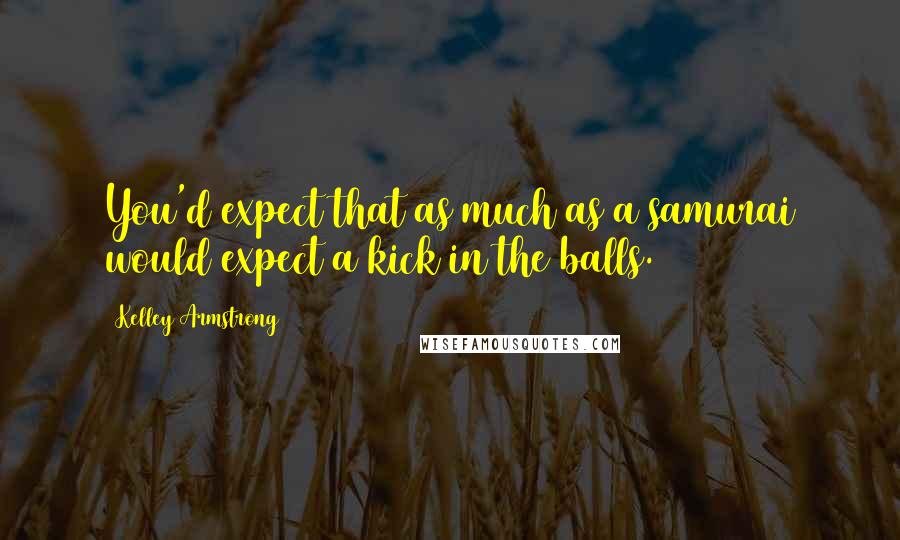 You'd expect that as much as a samurai would expect a kick in the balls.

Kelley Armstrong

WISEFAMOUSQUOTES.COM